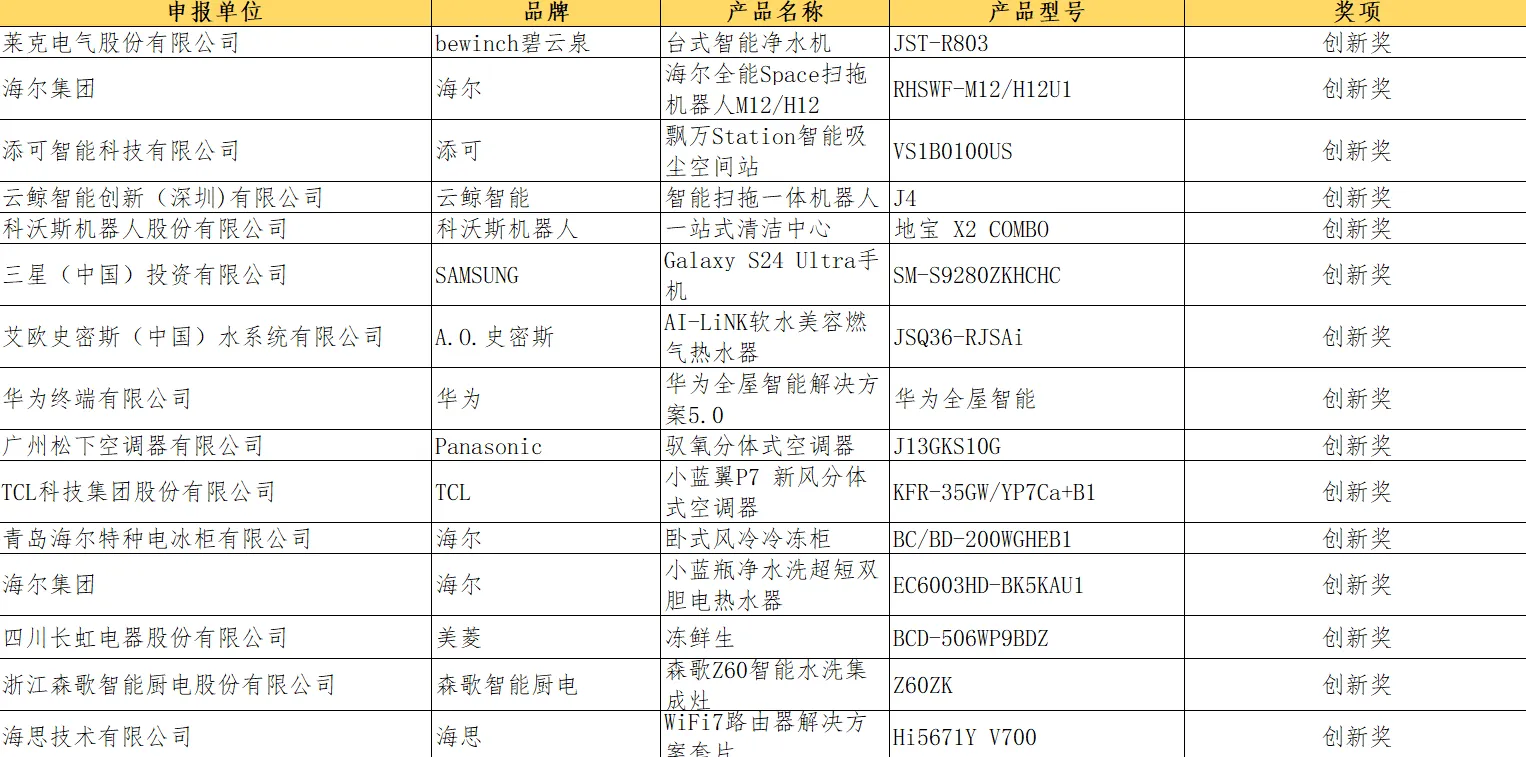 | 申报单位 | 品牌 | 产品名称 | 产品型号 | 奖项 |
|---|---|---|---|---|
| 莱克电气股份有限公司 | bewinch碧云泉 | 台式智能净水机 | JST-R803 | 创新奖 |
| 海尔集团 | 海尔 | 海尔全能Space扫拖机器人M12/H12 | RHSWF-M12/H12U1 | 创新奖 |
| 添可智能科技有限公司 | 添可 | 飘万Station智能吸尘空间站 | VS1B0100US | 创新奖 |
| 云鲸智能创新（深圳)有限公司 | 云鲸智能 | 智能扫拖一体机器人 | J4 | 创新奖 |
| 科沃斯机器人股份有限公司 | 科沃斯机器人 | 一站式清洁中心 | 地宝 X2 COMBO | 创新奖 |
| 三星（中国）投资有限公司 | SAMSUNG | Galaxy S24 Ultra手机 | SM-S9280ZKHCHC | 创新奖 |
| 艾欧史密斯（中国）水系统有限公司 | A.O.史密斯 | AI-LiNK软水美容燃气热水器 | JSQ36-RJSAi | 创新奖 |
| 华为终端有限公司 | 华为 | 华为全屋智能解决方案5.0 | 华为全屋智能 | 创新奖 |
| 广州松下空调器有限公司 | Panasonic | 驭氧分体式空调器 | J13GKS10G | 创新奖 |
| TCL科技集团股份有限公司 | TCL | 小蓝翼P7 新风分体式空调器 | KFR-35GW/YP7Ca+B1 | 创新奖 |
| 青岛海尔特种电冰柜有限公司 | 海尔 | 卧式风冷冷冻柜 | BC/BD-200WGHEB1 | 创新奖 |
| 海尔集团 | 海尔 | 小蓝瓶净水洗超短双胆电热水器 | EC6003HD-BK5KAU1 | 创新奖 |
| 四川长虹电器股份有限公司 | 美菱 | 冻鲜生 | BCD-506WP9BDZ | 创新奖 |
| 浙江森歌智能厨电股份有限公司 | 森歌智能厨电 | 森歌Z60智能水洗集成灶 | Z60ZK | 创新奖 |
| 海思技术有限公司 | 海思 | WiFi7路由器解决方案套片 | Hi5671Y V700 | 创新奖 |